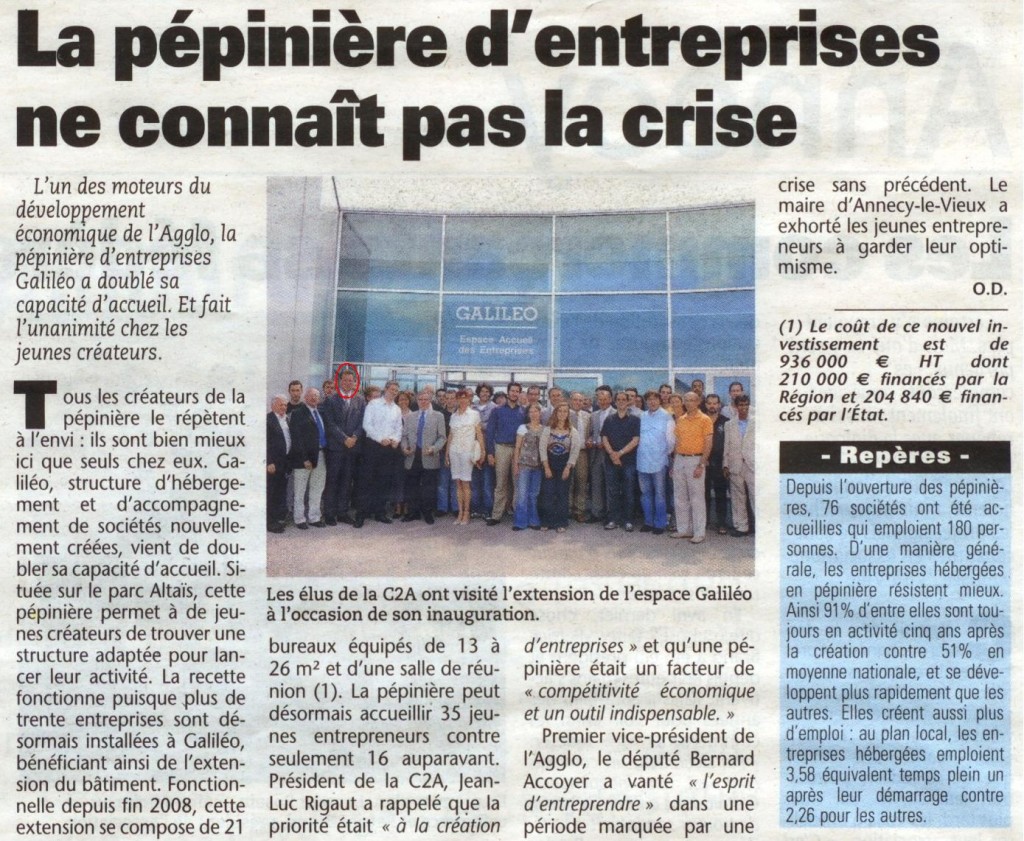 La pépinière d'entreprises ne connaît pas la crise

L'un des moteurs du développement économique de l'Agglo, la pépinière d'entreprises Galiléo a doublé sa capacité d'accueil. Et fait l'unanimité chez les jeunes créateurs.

Tous les créateurs de la pépinière le répètent à l'envi : ils sont bien mieux ici que seuls chez eux. Galiléo, structure d'hébergement et d'accompagnement de sociétés nouvellement créées, vient de doubler sa capacité d'accueil. Située sur le parc Altaïs, cette pépinière permet à de jeunes créateurs de trouver une structure adaptée pour lancer leur activité. La recette fonctionne puisque plus de trente entreprises sont désormais installées à Galiléo, bénéficiant ainsi de l'extension du bâtiment. Fonctionnelle depuis fin 2008, cette extension se compose de 21

GALILEO
Espace Accueil des Entreprises

Les élus de la C2A ont visité l'extension de l'espace Galiléo à l'occasion de son inauguration.

bureaux équipés de 13 à 26 m² et d'une salle de réunion (1). La pépinière peut désormais accueillir 35 jeunes entrepreneurs contre seulement 16 auparavant. Président de la C2A, Jean-Luc Rigaut a rappelé que la priorité était « à la création

d'entreprises » et qu'une pépinière était un facteur de « compétitivité économique et un outil indispensable. »

Premier vice-président de l'Agglo, le député Bernard Accoyer a vanté « l'esprit d'entreprendre » dans une période marquée par une

crise sans précédent. Le maire d'Annecy-le-Vieux a exhorté les jeunes entrepreneurs à garder leur optimisme.

O.D.

(1) Le coût de ce nouvel investissement est de 936 000 € HT dont 210 000 € financés par la Région et 204 840 € financés par l'État.

- Repères -

Depuis l'ouverture des pépinières, 76 sociétés ont été accueillies qui emploient 180 personnes. D'une manière générale, les entreprises hébergées en pépinière résistent mieux. Ainsi 91% d'entre elles sont toujours en activité cinq ans après la création contre 51% en moyenne nationale, et se développent plus rapidement que les autres. Elles créent aussi plus d'emploi : au plan local, les entreprises hébergées emploient 3,58 équivalent temps plein un après leur démarrage contre 2,26 pour les autres.